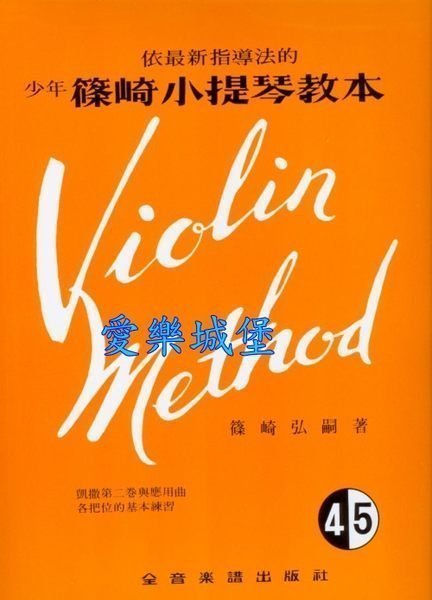 依最新指導法的
少年 篠崎小提琴教本

Violin Method

愛樂城堡

篠崎弘嗣著

凱撒第二卷與應用曲
各把位的基本練習

4 5

全音楽譜出版社